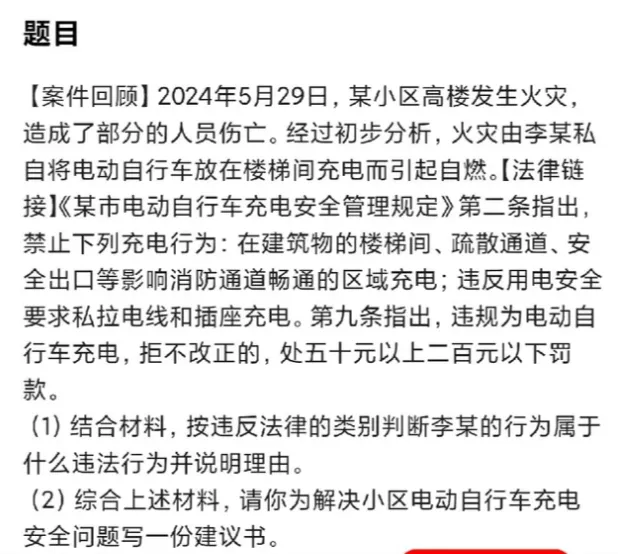 题目

【案件回顾】2024年5月29日，某小区高楼发生火灾，造成了部分的人员伤亡。经过初步分析，火灾由李某私自将电动自行车放在楼梯间充电而引起自燃。【法律链接】《某市电动自行车充电安全管理规定》第二条指出，禁止下列充电行为：在建筑物的楼梯间、疏散通道、安全出口等影响消防通道畅通的区域充电；违反用电安全要求私拉电线和插座充电。第九条指出，违规为电动自行车充电，拒不改正的，处五十元以上二百元以下罚款。

（1）结合材料，按违反法律的类别判断李某的行为属于什么违法行为并说明理由。

（2）综合上述材料，请你为解决小区电动自行车充电安全问题写一份建议书。